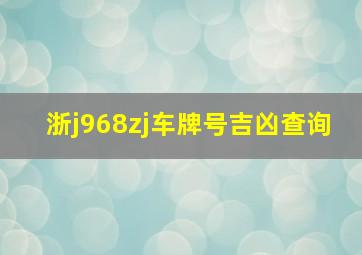 浙j968zj车牌号吉凶查询